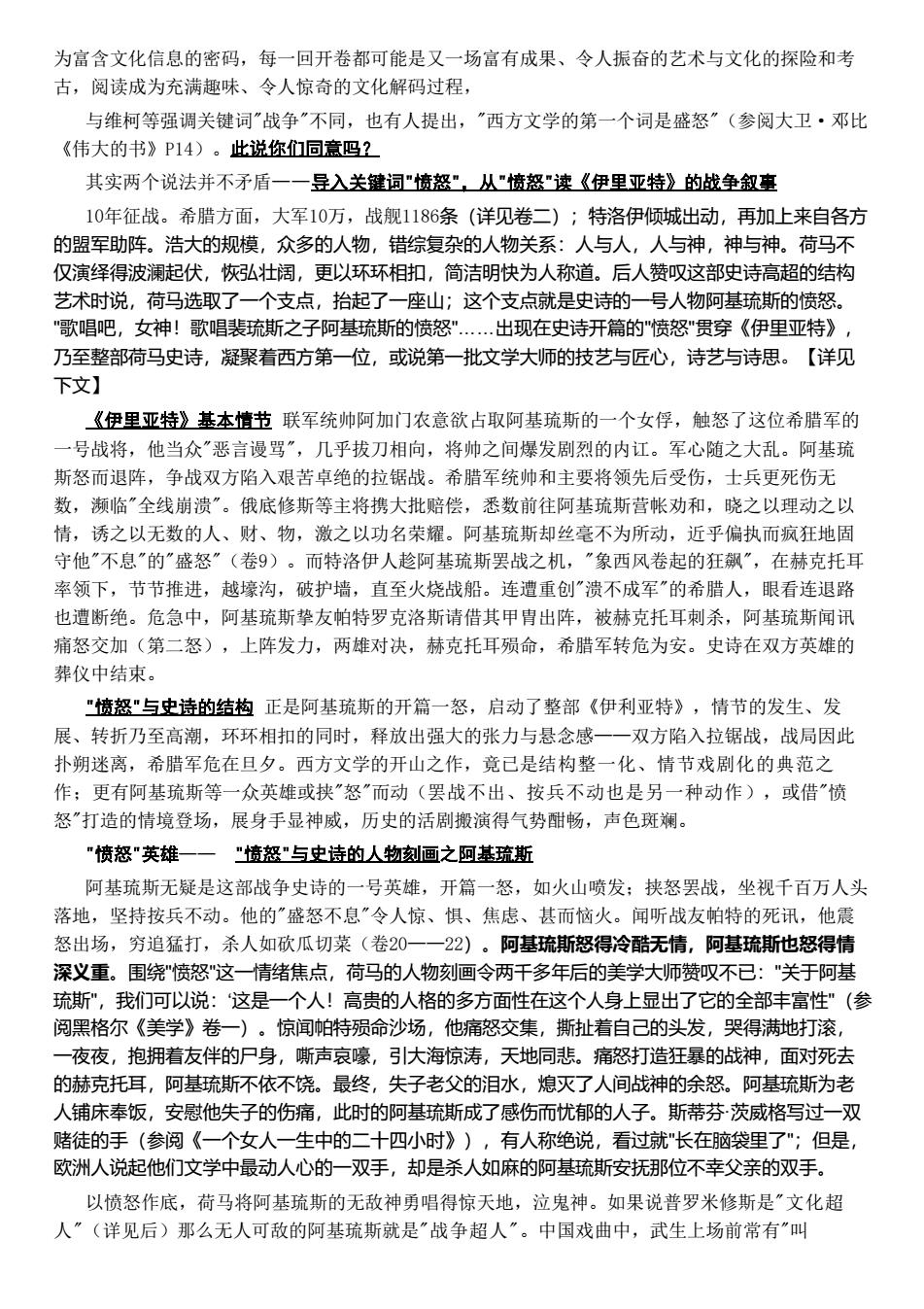 为富含文化信息的密码，每一回开卷都可能是又一场富有成果、令人振奋的艺术与文化的探险和考古，阅读成为充满趣味、令人惊奇的文化解码过程，

与维柯等强调关键词"战争"不同，也有人提出，"西方文学的第一个词是盛怒"（参阅大卫·邓比《伟大的书》P14）。此说你们同意吗？

其实两个说法并不矛盾——导入关键词"愤怒"，从"愤怒"读《伊里亚特》的战争叙事

10年征战。希腊方面，大军10万，战舰1186条（详见卷二）；特洛伊倾城出动，再加上来自各方的盟军助阵。浩大的规模，众多的人物，错综复杂的人物关系：人与人，人与神，神与神。荷马不仅演绎得波澜起伏，恢弘壮阔，更以环环相扣，简洁明快为人称道。后人赞叹这部史诗高超的结构艺术时说，荷马选取了一个支点，抬起了一座山；这个支点就是史诗的一号人物阿基琉斯的愤怒。"歌唱吧，女神！歌唱裴琉斯之子阿基琉斯的愤怒"……出现在史诗开篇的"愤怒"贯穿《伊里亚特》，乃至整部荷马史诗，凝聚着西方第一位，或说第一批文学大师的技艺与匠心，诗艺与诗思。【详见下文】

《伊里亚特》基本情节 联军统帅阿加门农意欲占取阿基琉斯的一个女俘，触怒了这位希腊军的一号战将，他当众"恶言谩骂"，几乎拔刀相向，将帅之间爆发剧烈的内讧。军心随之大乱。阿基琉斯怒而退阵，争战双方陷入艰苦卓绝的拉锯战。希腊军统帅和主要将领先后受伤，士兵更死伤无数，濒临"全线崩溃"。俄底修斯等主将携大批赔偿，悉数前往阿基琉斯营帐劝和，晓之以理动之以情，诱之以无数的人、财、物，激之以功名荣耀。阿基琉斯却丝毫不为所动，近乎偏执而疯狂地固守他"不息"的"盛怒"（卷9）。而特洛伊人趁阿基琉斯罢战之机，"象西风卷起的狂飙"，在赫克托耳率领下，节节推进，越壕沟，破护墙，直至火烧战船。连遭重创"溃不成军"的希腊人，眼看连退路也遭断绝。危急中，阿基琉斯挚友帕特罗克洛斯请借其甲胄出阵，被赫克托耳刺杀，阿基琉斯闻讯痛怒交加（第二怒），上阵发力，两雄对决，赫克托耳殒命，希腊军转危为安。史诗在双方英雄的葬仪中结束。

"愤怒"与史诗的结构 正是阿基琉斯的开篇一怒，启动了整部《伊利亚特》，情节的发生、发展、转折乃至高潮，环环相扣的同时，释放出强大的张力与悬念感——双方陷入拉锯战，战局因此扑朔迷离，希腊军危在旦夕。西方文学的开山之作，竟已是结构整一化、情节戏剧化的典范之作；更有阿基琉斯等一众英雄或挟"怒"而动（罢战不出、按兵不动也是另一种动作），或借"愤怒"打造的情境登场，展身手显神威，历史的活剧搬演得气势酣畅，声色斑斓。

"愤怒"英雄—— "愤怒"与史诗的人物刻画之阿基琉斯

阿基琉斯无疑是这部战争史诗的一号英雄，开篇一怒，如火山喷发；挟怒罢战，坐视千百万人头落地，坚持按兵不动。他的"盛怒不息"令人惊、惧、焦虑、甚而恼火。闻听战友帕特的死讯，他震怒出场，穷追猛打，杀人如砍瓜切菜（卷20——22）。阿基琉斯怒得冷酷无情，阿基琉斯也怒得情深义重。围绕"愤怒"这一情绪焦点，荷马的人物刻画令两千多年后的美学大师赞叹不已："关于阿基琉斯"，我们可以说：'这是一个人！高贵的人格的多方面性在这个人身上显出了它的全部丰富性"（参阅黑格尔《美学》卷一）。惊闻帕特殒命沙场，他痛怒交集，撕扯着自己的头发，哭得满地打滚，一夜夜，抱拥着友伴的尸身，嘶声哀嚎，引大海惊涛，天地同悲。痛怒打造狂暴的战神，面对死去的赫克托耳，阿基琉斯不依不饶。最终，失子老父的泪水，熄灭了人间战神的余怒。阿基琉斯为老人铺床奉饭，安慰他失子的伤痛，此时的阿基琉斯成了感伤而忧郁的人子。斯蒂芬·茨威格写过一双赌徒的手（参阅《一个女人一生中的二十四小时》），有人称绝说，看过就"长在脑袋里了"；但是，欧洲人说起他们文学中最动人心的一双手，却是杀人如麻的阿基琉斯安抚那位不幸父亲的双手。

以愤怒作底，荷马将阿基琉斯的无敌神勇唱得惊天地，泣鬼神。如果说普罗米修斯是"文化超人"（详见后）那么无人可敌的阿基琉斯就是"战争超人"。中国戏曲中，武生上场前常有"叫